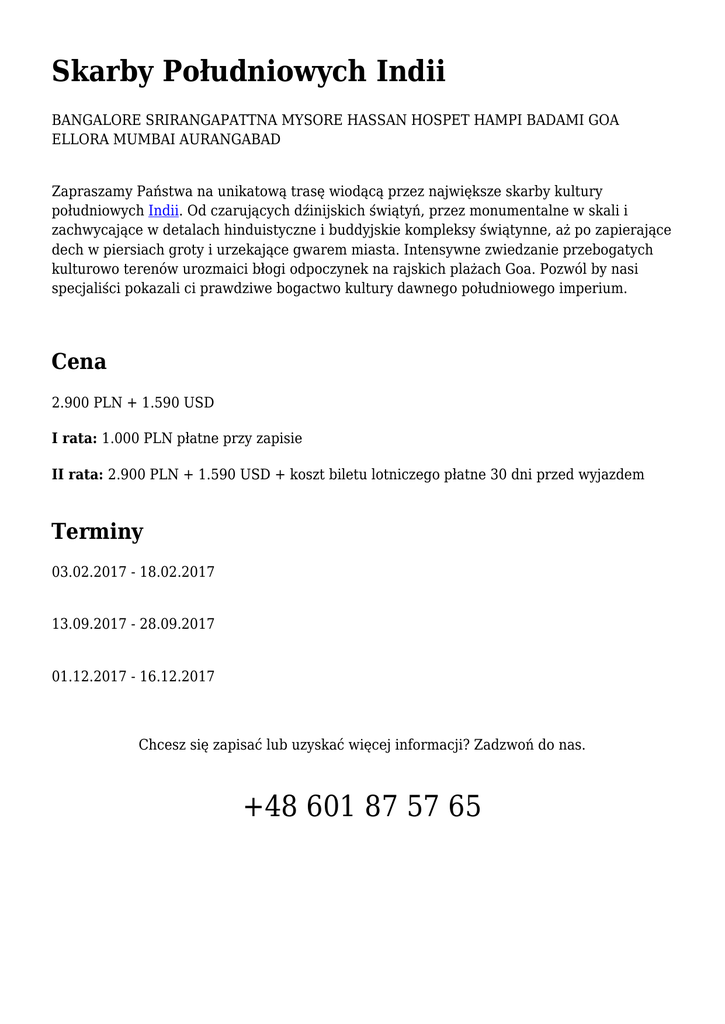 Skarby Południowych Indii

BANGALORE SRIRANGAPATTNA MYSORE HASSAN HOSPET HAMPI BADAMI GOA ELLORA MUMBAI AURANGABAD

Zapraszamy Państwa na unikatową trasę wiodącą przez największe skarby kultury południowych Indii. Od czarujących dźinijskich świątyń, przez monumentalne w skali i zachwycające w detalach hinduistyczne i buddyjskie kompleksy świątynne, aż po zapierające dech w piersiach groty i urzekające gwarem miasta. Intensywne zwiedzanie przebogatych kulturowo terenów urozmaici błogi odpoczynek na rajskich plażach Goa. Pozwól by nasi specjaliści pokazali ci prawdziwe bogactwo kultury dawnego południowego imperium.

Cena

2.900 PLN + 1.590 USD

I rata: 1.000 PLN płatne przy zapisie

II rata: 2.900 PLN + 1.590 USD + koszt biletu lotniczego płatne 30 dni przed wyjazdem

Terminy

03.02.2017 - 18.02.2017

13.09.2017 - 28.09.2017

01.12.2017 - 16.12.2017

Chcesz się zapisać lub uzyskać więcej informacji? Zadzwoń do nas.

+48 601 87 57 65